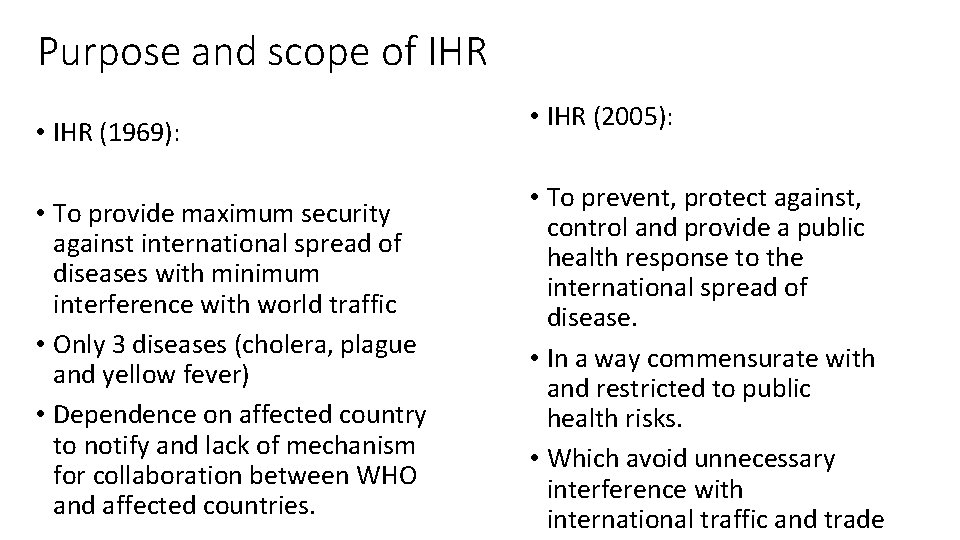 Purpose and scope of IHR

• IHR (1969):

• To provide maximum security against international spread of diseases with minimum interference with world traffic

• Only 3 diseases (cholera, plague and yellow fever)

• Dependence on affected country to notify and lack of mechanism for collaboration between WHO and affected countries.

• IHR (2005):

• To prevent, protect against, control and provide a public health response to the international spread of disease.

• In a way commensurate with and restricted to public health risks.

• Which avoid unnecessary interference with international traffic and trade